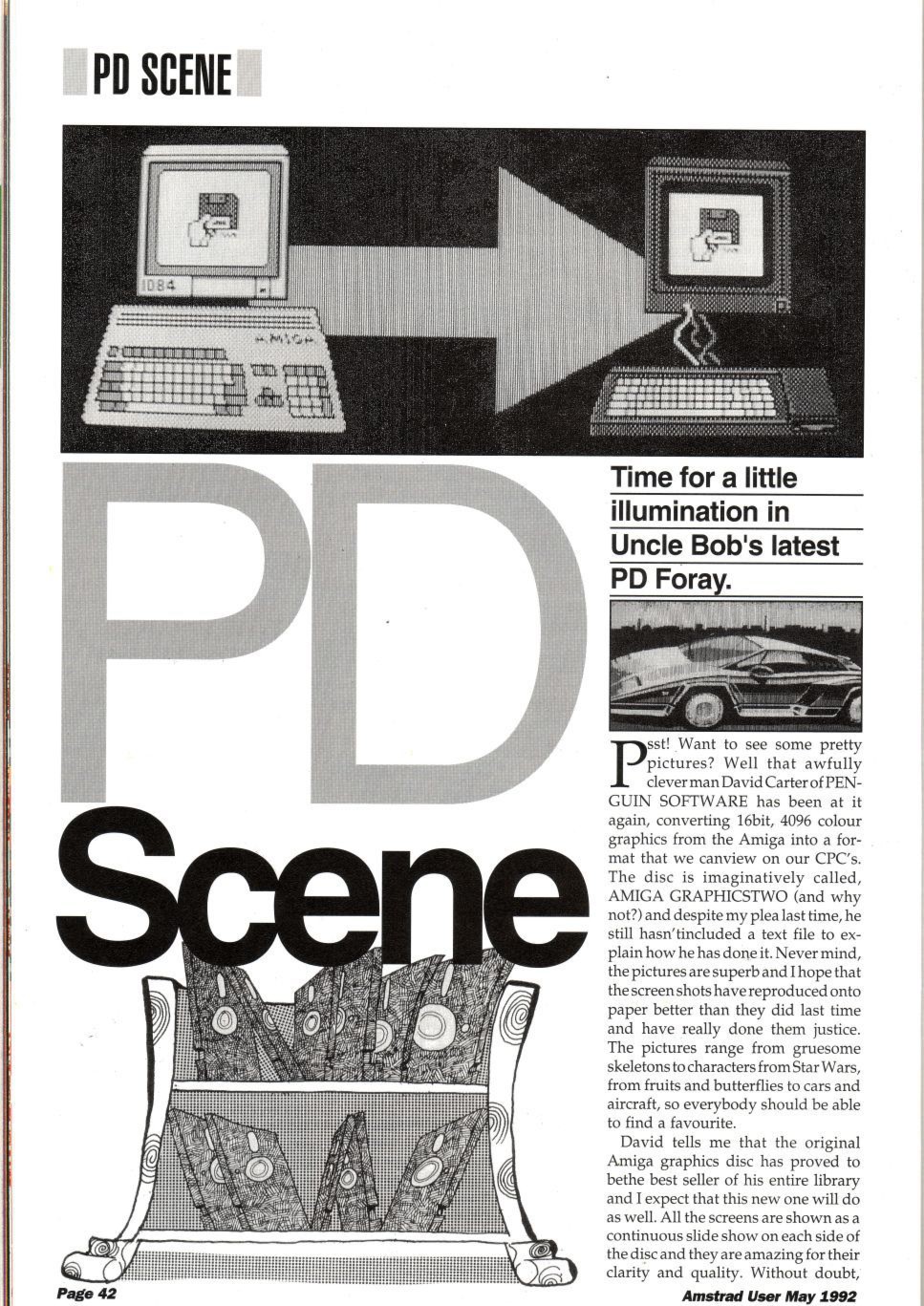 PD SCENE

1084

AMIGA

PD

Scene

Time for a little illumination in Uncle Bob's latest PD Foray.

Psst! Want to see some pretty pictures? Well that awfully clever man David Carter of PENGUIN SOFTWARE has been at it again, converting 16bit, 4096 colour graphics from the Amiga into a format that we canview on our CPC's. The disc is imaginatively called, AMIGA GRAPHICSTWO (and why not?) and despite my plea last time, he still hasn'tincluded a text file to explain how he has done it. Never mind, the pictures are superb and I hope that the screen shots have reproduced onto paper better than they did last time and have really done them justice. The pictures range from gruesome skeletons to characters from Star Wars, from fruits and butterflies to cars and aircraft, so everybody should be able to find a favourite.

David tells me that the original Amiga graphics disc has proved to bethe best seller of his entire library and I expect that this new one will do as well. All the screens are shown as a continuous slide show on each side of the disc and they are amazing for their clarity and quality. Without doubt,

Page 42

Amstrad User May 1992